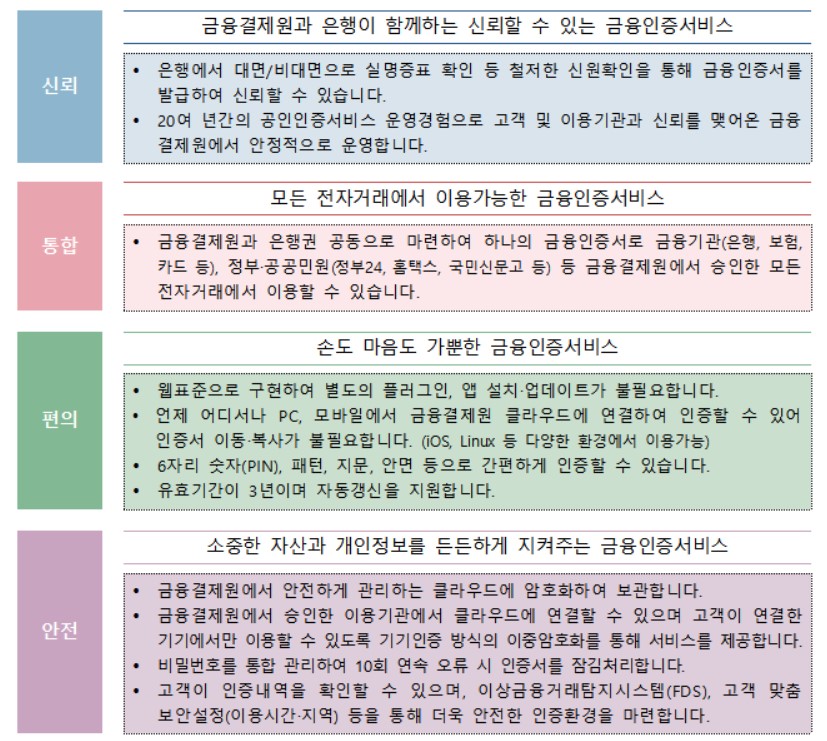 신뢰

금융결제원과 은행이 함께하는 신뢰할 수 있는 금융인증서비스

• 은행에서 대면/비대면으로 실명증표 확인 등 철저한 신원확인을 통해 금융인증서를 발급하여 신뢰할 수 있습니다.
• 20여 년간의 공인인증서비스 운영경험으로 고객 및 이용기관과 신뢰를 맺어온 금융결제원에서 안정적으로 운영합니다.

통합

모든 전자거래에서 이용가능한 금융인증서비스

• 금융결제원과 은행권 공동으로 마련하여 하나의 금융인증서로 금융기관(은행, 보험, 카드 등), 정부·공공민원(정부24, 홈택스, 국민신문고 등) 등 금융결제원에서 승인한 모든 전자거래에서 이용할 수 있습니다.

편의

손도 마음도 가뿐한 금융인증서비스

• 웹표준으로 구현하여 별도의 플러그인, 앱 설치·업데이트가 불필요합니다.
• 언제 어디서나 PC, 모바일에서 금융결제원 클라우드에 연결하여 인증할 수 있어 인증서 이동·복사가 불필요합니다. (iOS, Linux 등 다양한 환경에서 이용가능)
• 6자리 숫자(PIN), 패턴, 지문, 안면 등으로 간편하게 인증할 수 있습니다.
• 유효기간이 3년이며 자동갱신을 지원합니다.

안전

소중한 자산과 개인정보를 든든하게 지켜주는 금융인증서비스

• 금융결제원에서 안전하게 관리하는 클라우드에 암호화하여 보관합니다.
• 금융결제원에서 승인한 이용기관에서 클라우드에 연결할 수 있으며 고객이 연결한 기기에서만 이용할 수 있도록 기기인증 방식의 이중암호화를 통해 서비스를 제공합니다.
• 비밀번호를 통합 관리하여 10회 연속 오류 시 인증서를 잠김처리합니다.
• 고객이 인증내역을 확인할 수 있으며, 이상금융거래탐지시스템(FDS), 고객 맞춤 보안설정(이용시간·지역) 등을 통해 더욱 안전한 인증환경을 마련합니다.